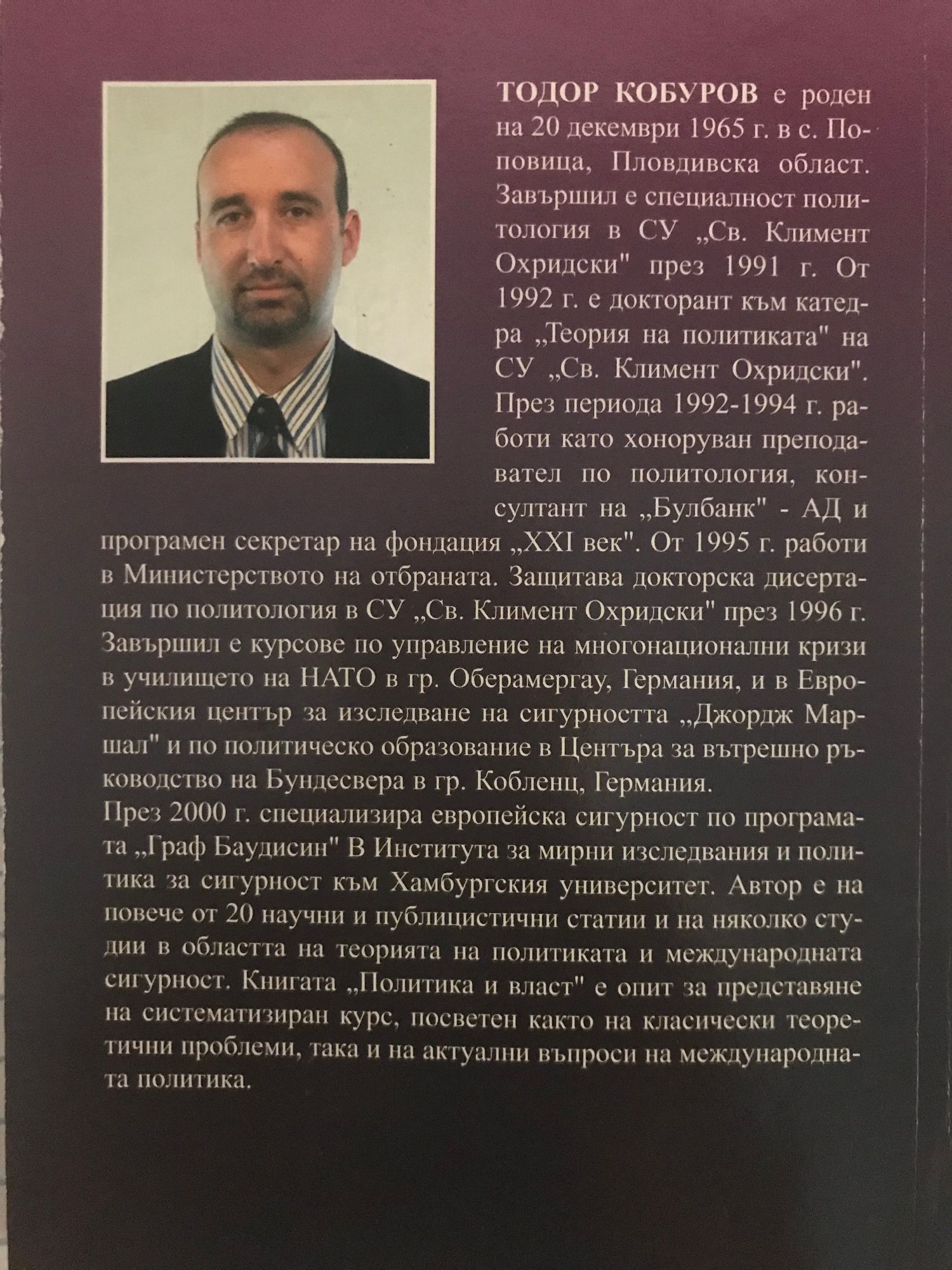 ТОДОР КОБУРОВ е роден на 20 декември 1965 г. в с. Поповица, Пловдивска област. Завършил е специалност политология в СУ „Св. Климент Охридски" през 1991 г. От 1992 г. е докторант към катедра „Теория на политиката" на СУ „Св. Климент Охридски". През периода 1992-1994 г. работи като хоноруван преподавател по политология, консултант на „Булбанк" - АД и програмен секретар на фондация „XXI век". От 1995 г. работи в Министерството на отбраната. Защитава докторска дисертация по политология в СУ „Св. Климент Охридски" през 1996 г. Завършил е курсове по управление на многонационални кризи в училището на НАТО в гр. Оберамергау, Германия, и в Европейския център за изследване на сигурността „Джордж Маршал" и по политическо образование в Центъра за вътрешно ръководство на Бундесвера в гр. Кобленц, Германия.
През 2000 г. специализира европейска сигурност по програмата „Граф Баудисин" В Института за мирни изследвания и политика за сигурност към Хамбургския университет. Автор е на повече от 20 научни и публицистични статии и на няколко студии в областта на теорията на политиката и международната сигурност. Книгата „Политика и власт" е опит за представяне на систематизиран курс, посветен както на класически теоретични проблеми, така и на актуални въпроси на международната политика.